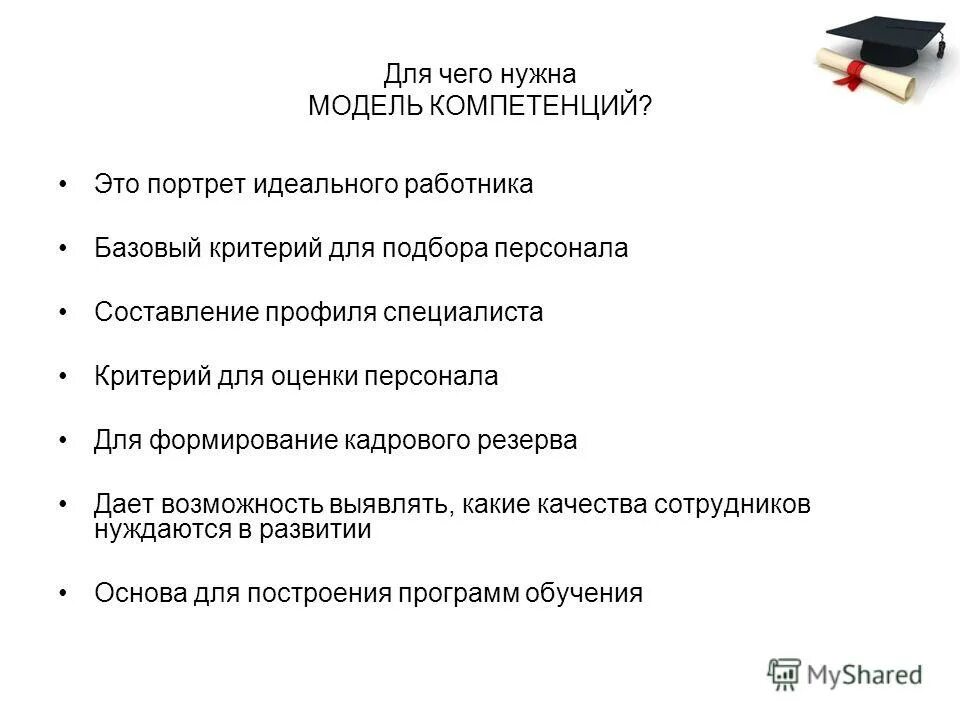 Для чего нужна
МОДЕЛЬ КОМПЕТЕНЦИЙ?

• Это портрет идеального работника

• Базовый критерий для подбора персонала

• Составление профиля специалиста

• Критерий для оценки персонала

• Для формирование кадрового резерва

• Дает возможность выявлять, какие качества сотрудников нуждаются в развитии

• Основа для построения программ обучения

MyShared